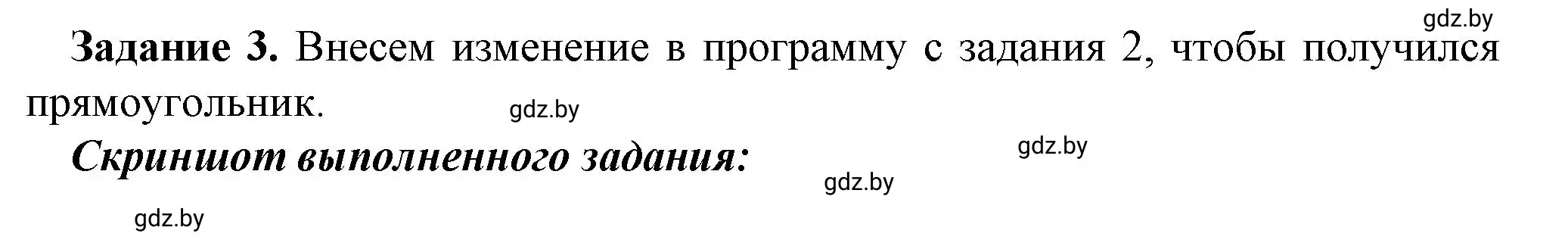 gdz.by

Задание 3. Внесем изменение в программу с задания 2, чтобы получился прямоугольник.

gdz.by

Скриншот выполненного задания:

gdz.by

gdz.by

gdz.by